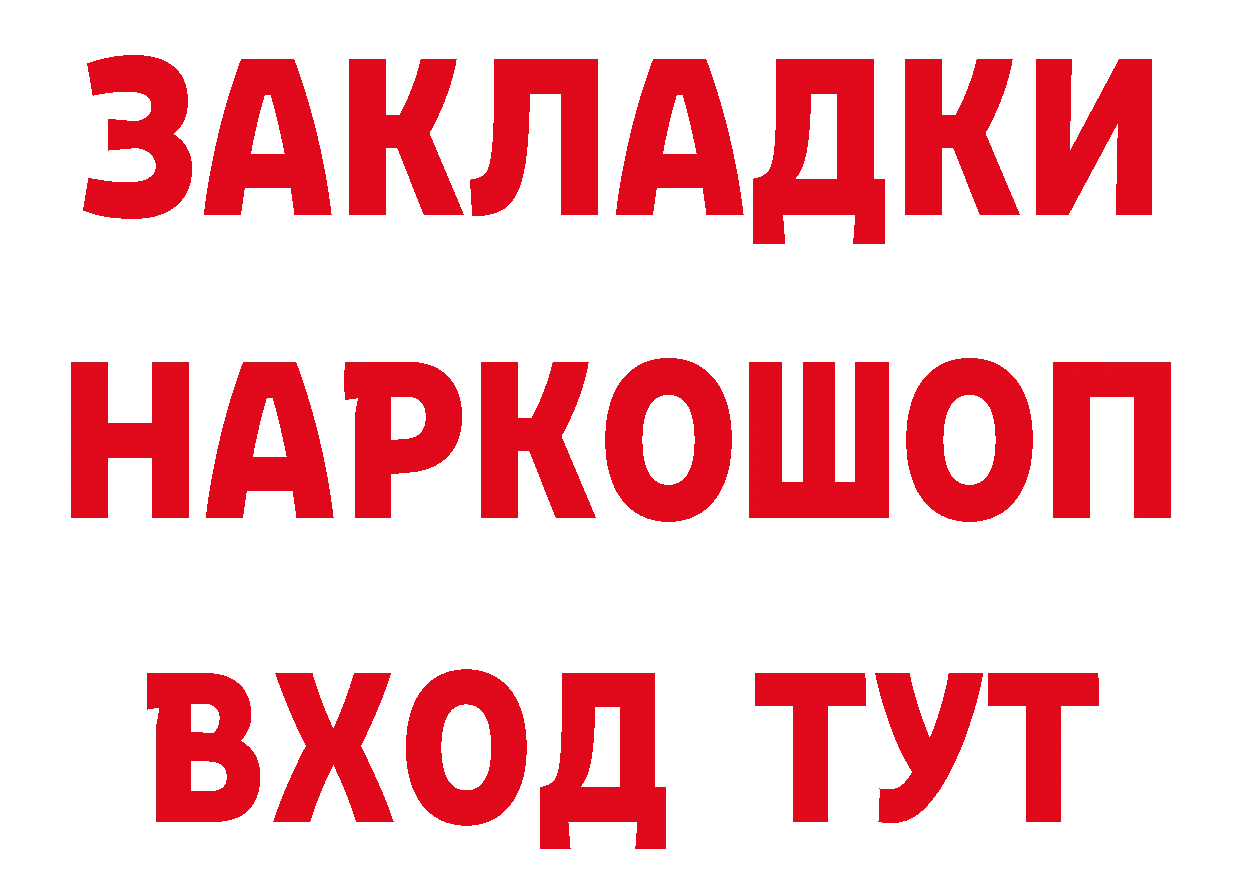 ЗАКЛАДКИ
НАРКОШОП
ВХОД ТУТ